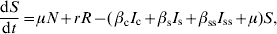 $\frac{\mathrm{d}S}{\mathrm{d}t} = \mu N + rR - (\beta_{\mathrm{c}} I_{\mathrm{c}} + \beta_{\mathrm{s}} I_{\mathrm{s}} + \beta_{\mathrm{ss}} I_{\mathrm{ss}} + \mu)S,$